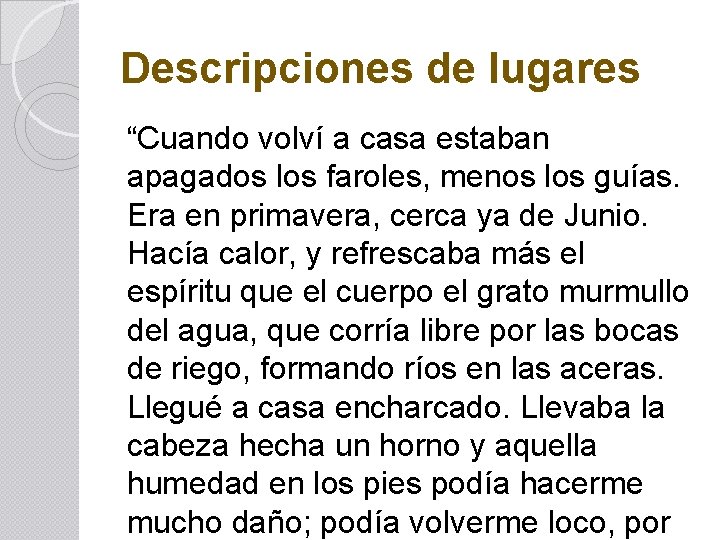 Descripciones de lugares

“Cuando volví a casa estaban apagados los faroles, menos los guías. Era en primavera, cerca ya de Junio. Hacía calor, y refrescaba más el espíritu que el cuerpo el grato murmullo del agua, que corría libre por las bocas de riego, formando ríos en las aceras. Llegué a casa encharcado. Llevaba la cabeza hecha un horno y aquella humedad en los pies podía hacerme mucho daño; podía volverme loco, por